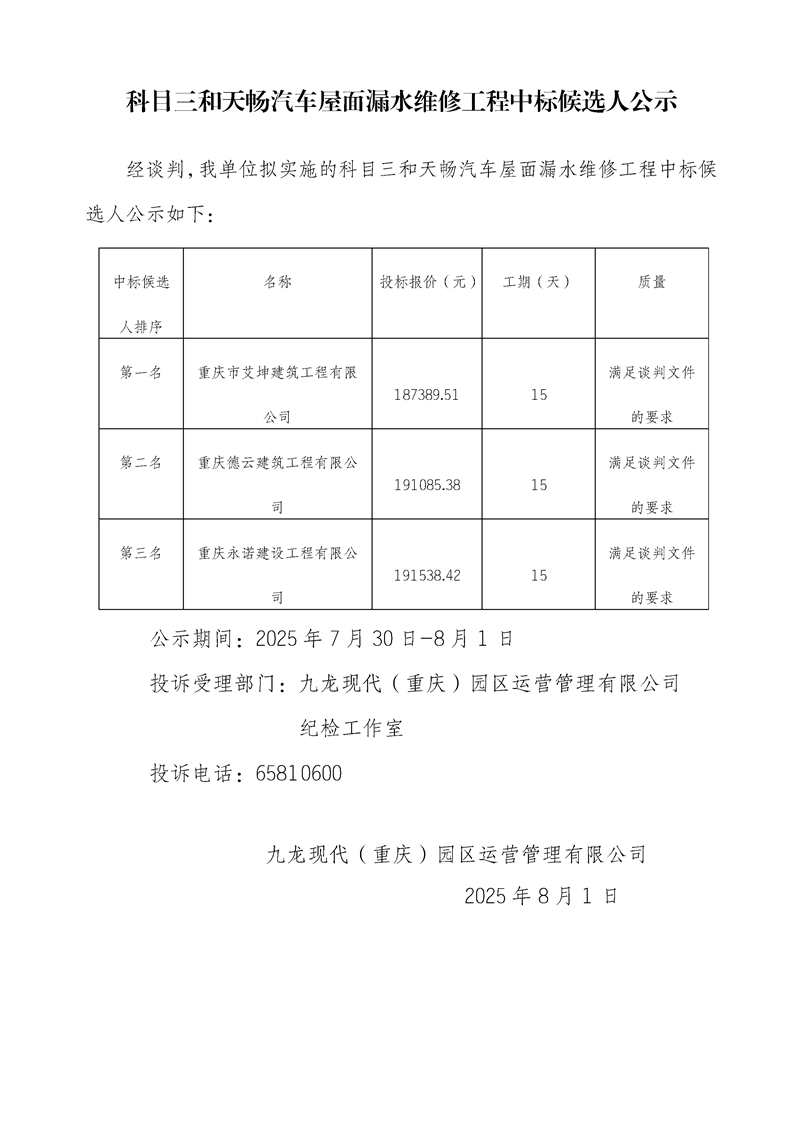 科目三和天畅汽车屋面漏水维修工程中标候选人公示

经谈判，我单位拟实施的科目三和天畅汽车屋面漏水维修工程中标候选人公示如下：

| 中标候选人排序 | 名称 | 投标报价（元） | 工期（天） | 质量 |
|---|---|---|---|---|
| 第一名 | 重庆市艾坤建筑工程有限公司 | 187389.51 | 15 | 满足谈判文件的要求 |
| 第二名 | 重庆德云建筑工程有限公司 | 191085.38 | 15 | 满足谈判文件的要求 |
| 第三名 | 重庆永诺建设工程有限公司 | 191538.42 | 15 | 满足谈判文件的要求 |

公示期间：2025 年 7 月 30 日-8 月 1 日

投诉受理部门：九龙现代（重庆）园区运营管理有限公司
纪检工作室

投诉电话：65810600

九龙现代（重庆）园区运营管理有限公司
2025 年 8 月 1 日